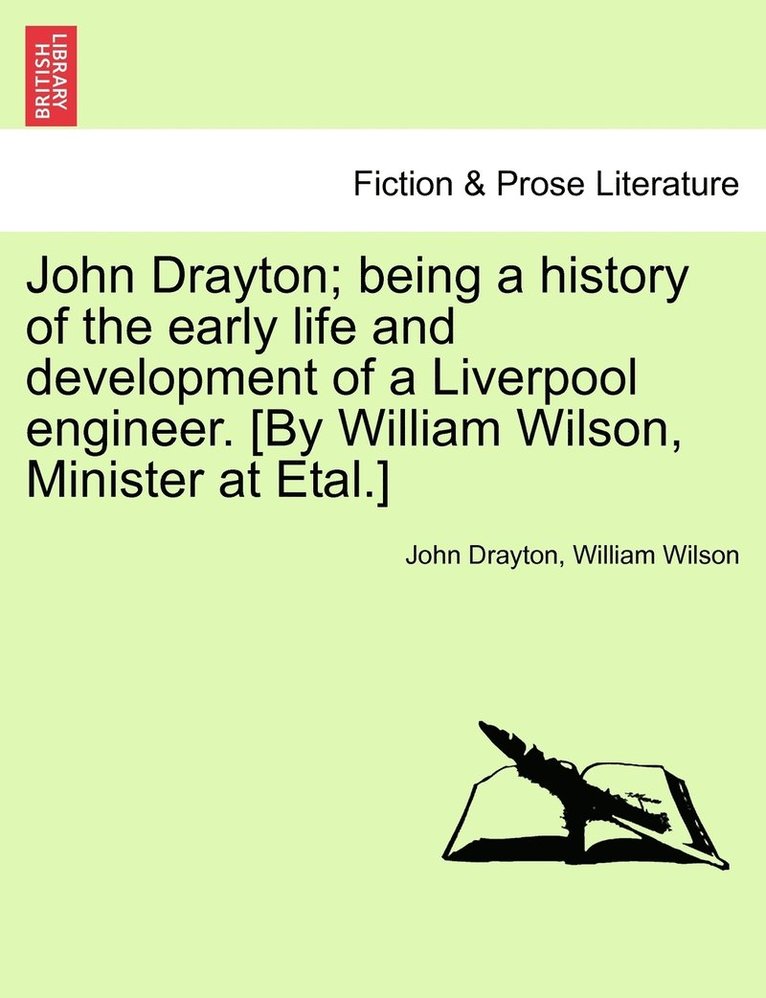 BRITISH LIBRARY

Fiction & Prose Literature

John Drayton; being a history of the early life and development of a Liverpool engineer. [By William Wilson, Minister at Etal.]

John Drayton, William Wilson